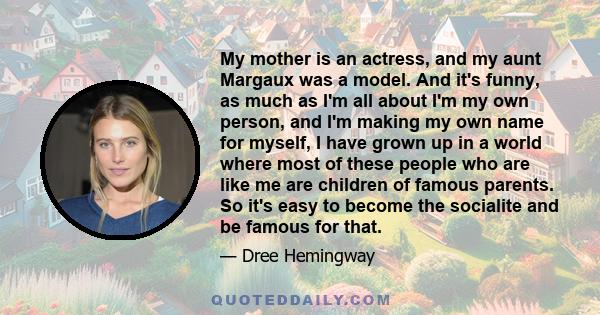 My mother is an actress, and my aunt Margaux was a model. And it's funny, as much as I'm all about I'm my own person, and I'm making my own name for myself, I have grown up in a world where most of these people who are like me are children of famous parents. So it's easy to become the socialite and be famous for that.

— Dree Hemingway

QUOTEDDAILY.COM